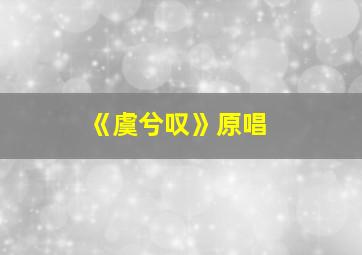 《虞兮叹》原唱